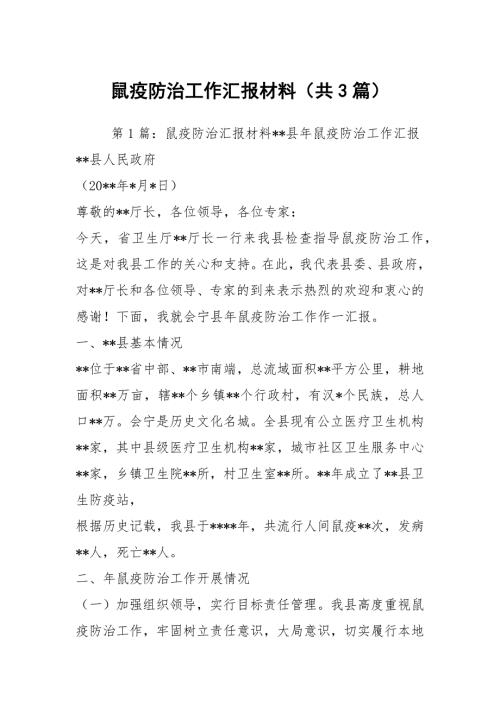 鼠疫防治工作汇报材料（共3篇）

第1篇：鼠疫防治汇报材料**县年鼠疫防治工作汇报

**县人民政府

（20**年*月*日）

尊敬的**厅长，各位领导，各位专家：

今天，省卫生厅**厅长一行来我县检查指导鼠疫防治工作，这是对我县工作的关心和支持。在此，我代表县委、县政府，对**厅长和各位领导、专家的到来表示热烈的欢迎和衷心的感谢！下面，我就会宁县年鼠疫防治工作作一汇报。

一、**县基本情况

**位于**省中部、**市南端，总流域面积**平方公里，耕地面积**万亩，辖**个乡镇**个行政村，有汉*个民族，总人口**万。会宁是历史文化名城。全县现有公立医疗卫生机构**家，其中县级医疗卫生机构**家，城市社区卫生服务中心**家，乡镇卫生院**所，村卫生室**所。**年成立了**县卫生防疫站，

根据历史记载，我县于****年，共流行人间鼠疫**次，发病**人，死亡**人。

二、年鼠疫防治工作开展情况

（一）加强组织领导，实行目标责任管理。我县高度重视鼠疫防治工作，牢固树立责任意识，大局意识，切实履行本地